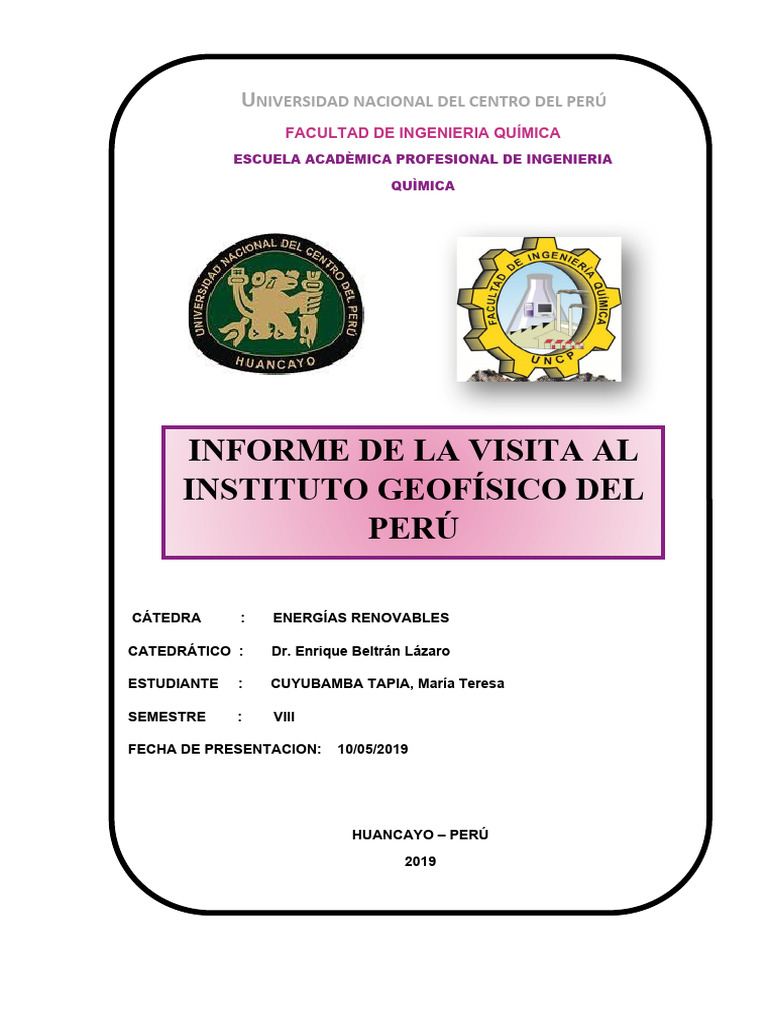 UNIVERSIDAD NACIONAL DEL CENTRO DEL PERÚ

FACULTAD DE INGENIERIA QUÍMICA

ESCUELA ACADÈMICA PROFESIONAL DE INGENIERIA QUÌMICA

UNIVERSIDAD NACIONAL DEL CENTRO DEL PERÚ
HUANCAYO

FACULTAD DE INGENIERIA QUIMICA
UNCP

INFORME DE LA VISITA AL INSTITUTO GEOFÍSICO DEL PERÚ

CÁTEDRA : ENERGÍAS RENOVABLES

CATEDRÁTICO : Dr. Enrique Beltrán Lázaro

ESTUDIANTE : CUYUBAMBA TAPIA, María Teresa

SEMESTRE : VIII

FECHA DE PRESENTACION: 10/05/2019

HUANCAYO – PERÚ

2019